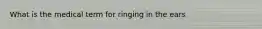 What is the medical term for ringing in the ears